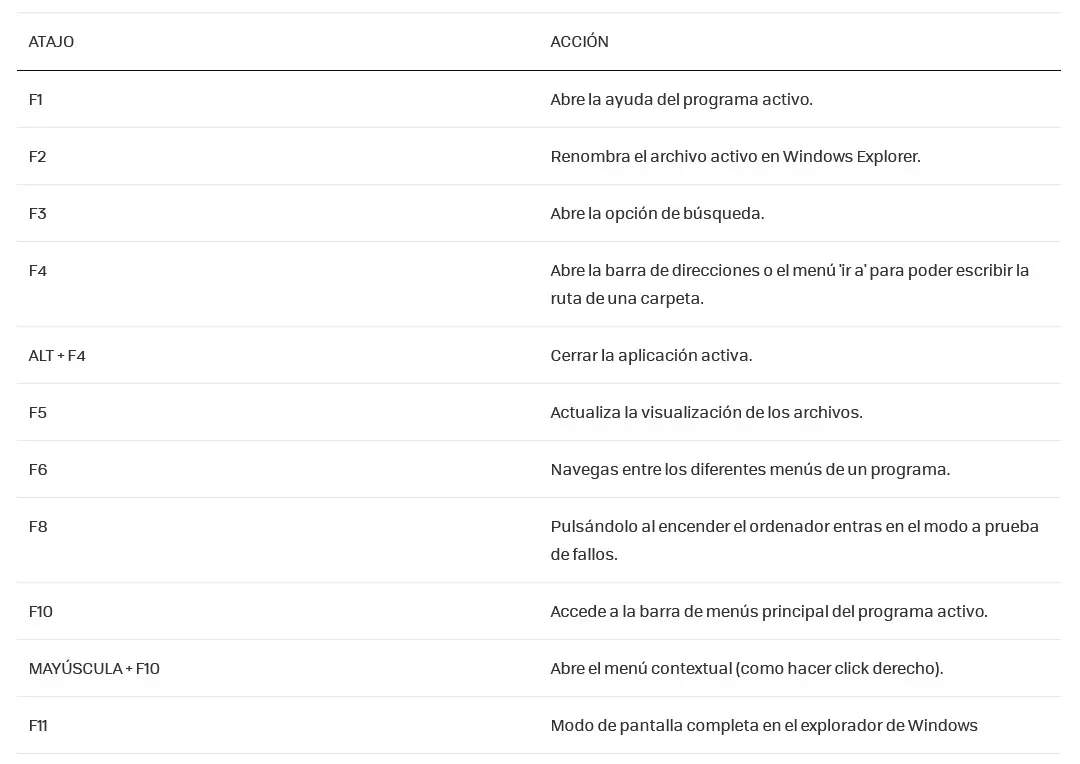 | ATAJO | ACCIÓN |
|---|---|
| F1 | Abre la ayuda del programa activo. |
| F2 | Renombra el archivo activo en Windows Explorer. |
| F3 | Abre la opción de búsqueda. |
| F4 | Abre la barra de direcciones o el menú 'ir a' para poder escribir la ruta de una carpeta. |
| ALT + F4 | Cerrar la aplicación activa. |
| F5 | Actualiza la visualización de los archivos. |
| F6 | Navegas entre los diferentes menús de un programa. |
| F8 | Pulsándolo al encender el ordenador entras en el modo a prueba de fallos. |
| F10 | Accede a la barra de menús principal del programa activo. |
| MAYÚSCULA + F10 | Abre el menú contextual (como hacer click derecho). |
| F11 | Modo de pantalla completa en el explorador de Windows |